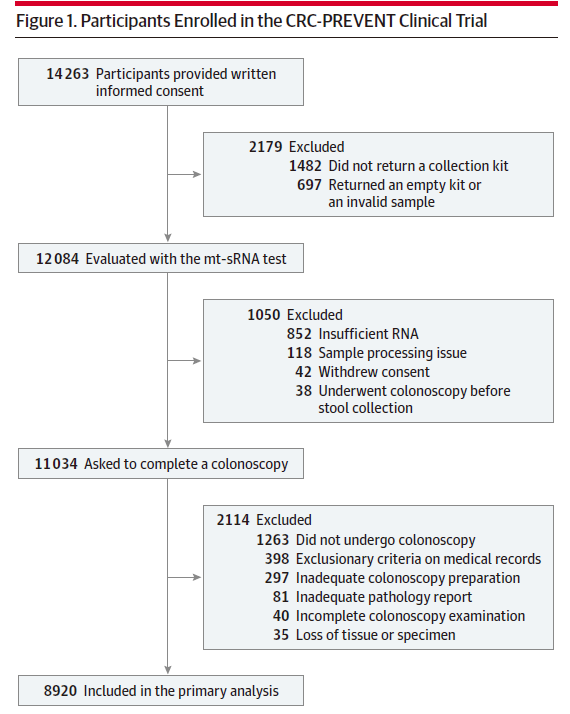 Figure 1. Participants Enrolled in the CRC-PREVENT Clinical Trial

14 263 Participants provided written informed consent

2179 Excluded
1482 Did not return a collection kit
697 Returned an empty kit or an invalid sample

12 084 Evaluated with the mt-sRNA test

1050 Excluded
852 Insufficient RNA
118 Sample processing issue
42 Withdrew consent
38 Underwent colonoscopy before stool collection

11 034 Asked to complete a colonoscopy

2114 Excluded
1263 Did not undergo colonoscopy
398 Exclusionary criteria on medical records
297 Inadequate colonoscopy preparation
81 Inadequate pathology report
40 Incomplete colonoscopy examination
35 Loss of tissue or specimen

8920 Included in the primary analysis